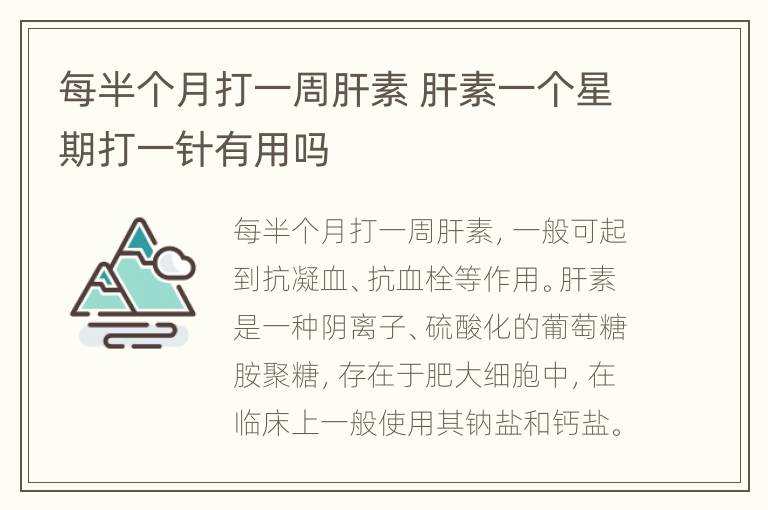 每半个月打一周肝素 肝素一个星期打一针有用吗

每半个月打一周肝素，一般可起到抗凝血、抗血栓等作用。肝素是一种阴离子、硫酸化的葡萄糖胺聚糖，存在于肥大细胞中，在临床上一般使用其钠盐和钙盐。